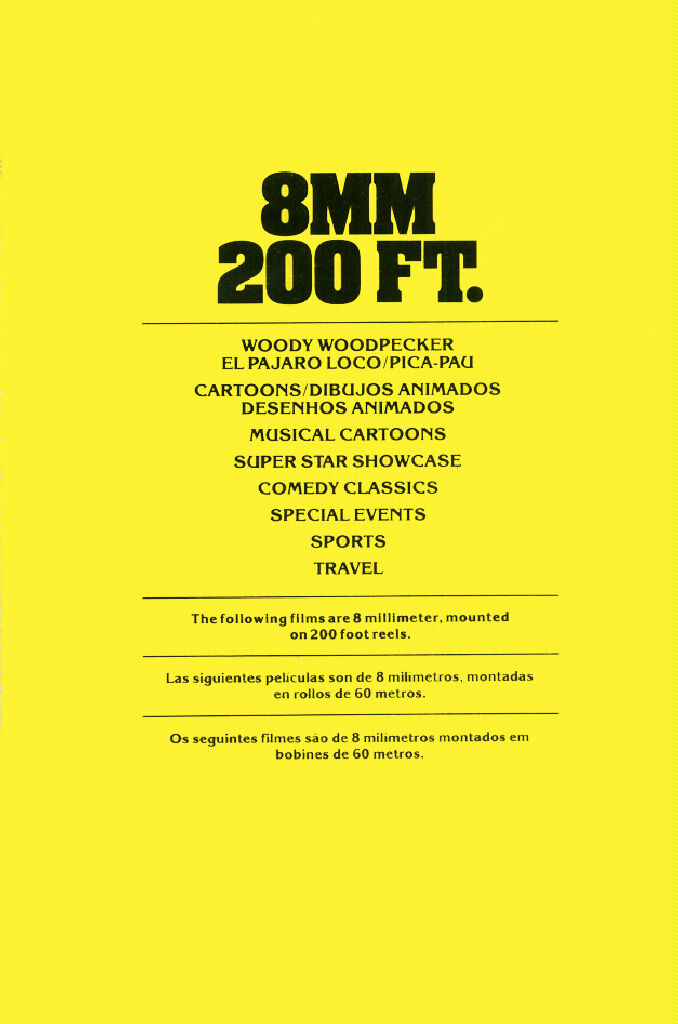 8MM
200 FT.

WOODY WOODPECKER
EL PAJARO LOCO/PICA-PAU

CARTOONS/DIBUJOS ANIMADOS
DESENHOS ANIMADOS

MUSICAL CARTOONS

SUPER STAR SHOWCASE

COMEDY CLASSICS

SPECIAL EVENTS

SPORTS

TRAVEL

The following films are 8 millimeter, mounted on 200 foot reels.

Las siguientes peliculas son de 8 milimetros, montadas en rollos de 60 metros.

Os seguintes filmes são de 8 milimetros montados em bobines de 60 metros.